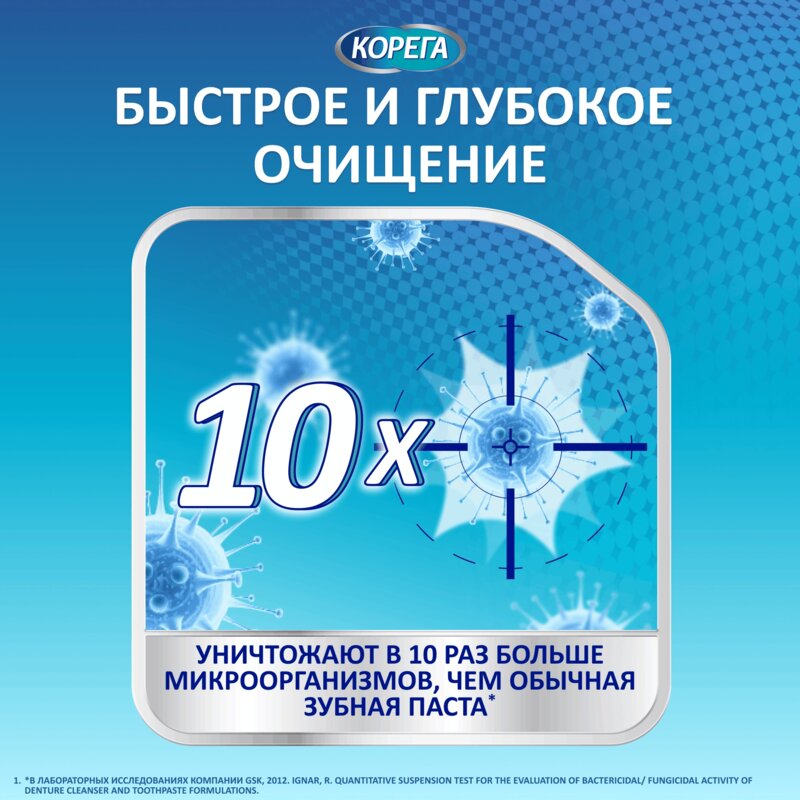 КОРЕГА

БЫСТРОЕ И ГЛУБОКОЕ ОЧИЩЕНИЕ

10x

УНИЧТОЖАЮТ В 10 РАЗ БОЛЬШЕ МИКРООРГАНИЗМОВ, ЧЕМ ОБЫЧНАЯ ЗУБНАЯ ПАСТА*

1. *В ЛАБОРАТОРНЫХ ИССЛЕДОВАНИЯХ КОМПАНИИ GSK, 2012. IGNAR, R. QUANTITATIVE SUSPENSION TEST FOR THE EVALUATION OF BACTERICIDAL/ FUNGICIDAL ACTIVITY OF DENTURE CLEANSER AND TOOTHPASTE FORMULATIONS.